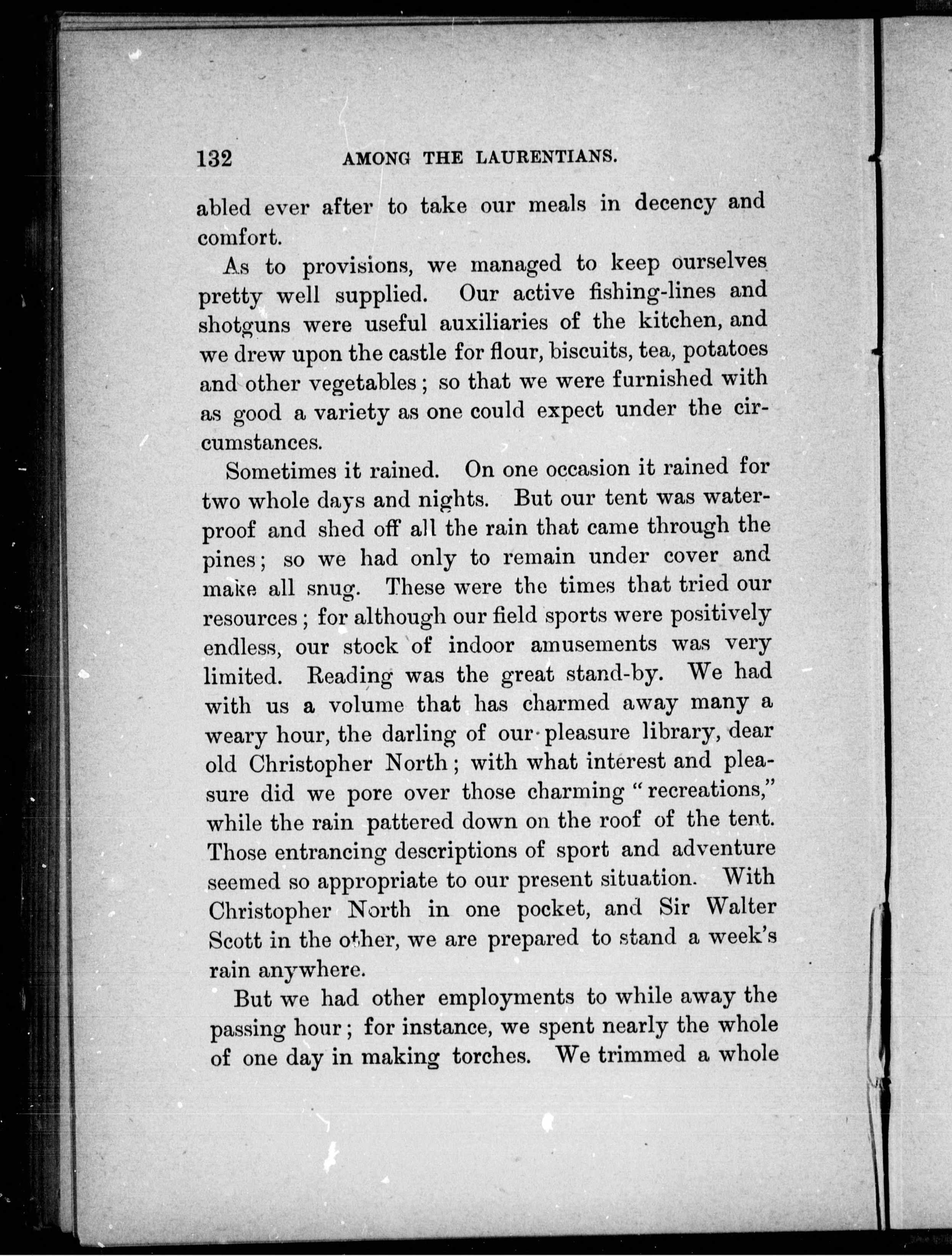 132 AMONG THE LAURENTIANS.

abled ever after to take our meals in decency and comfort.

As to provisions, we managed to keep ourselves pretty well supplied. Our active fishing-lines and shotguns were useful auxiliaries of the kitchen, and we drew upon the castle for flour, biscuits, tea, potatoes and other vegetables; so that we were furnished with as good a variety as one could expect under the circumstances.

Sometimes it rained. On one occasion it rained for two whole days and nights. But our tent was waterproof and shed off all the rain that came through the pines; so we had only to remain under cover and make all snug. These were the times that tried our resources; for although our field sports were positively endless, our stock of indoor amusements was very limited. Reading was the great stand-by. We had with us a volume that has charmed away many a weary hour, the darling of our pleasure library, dear old Christopher North; with what interest and pleasure did we pore over those charming "recreations," while the rain pattered down on the roof of the tent. Those entrancing descriptions of sport and adventure seemed so appropriate to our present situation. With Christopher North in one pocket, and Sir Walter Scott in the other, we are prepared to stand a week's rain anywhere.

But we had other employments to while away the passing hour; for instance, we spent nearly the whole of one day in making torches. We trimmed a whole